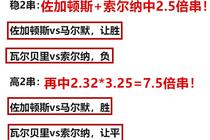 稳2串：佐加顿斯+索尔纳中2.5倍串！

佐加顿斯vs马尔默，让胜

瓦尔贝里vs索尔纳，负

高2串：再中2.32*3.25=7.5倍串！

佐加顿斯vs马尔默，胜

瓦尔贝里vs索尔纳，让平